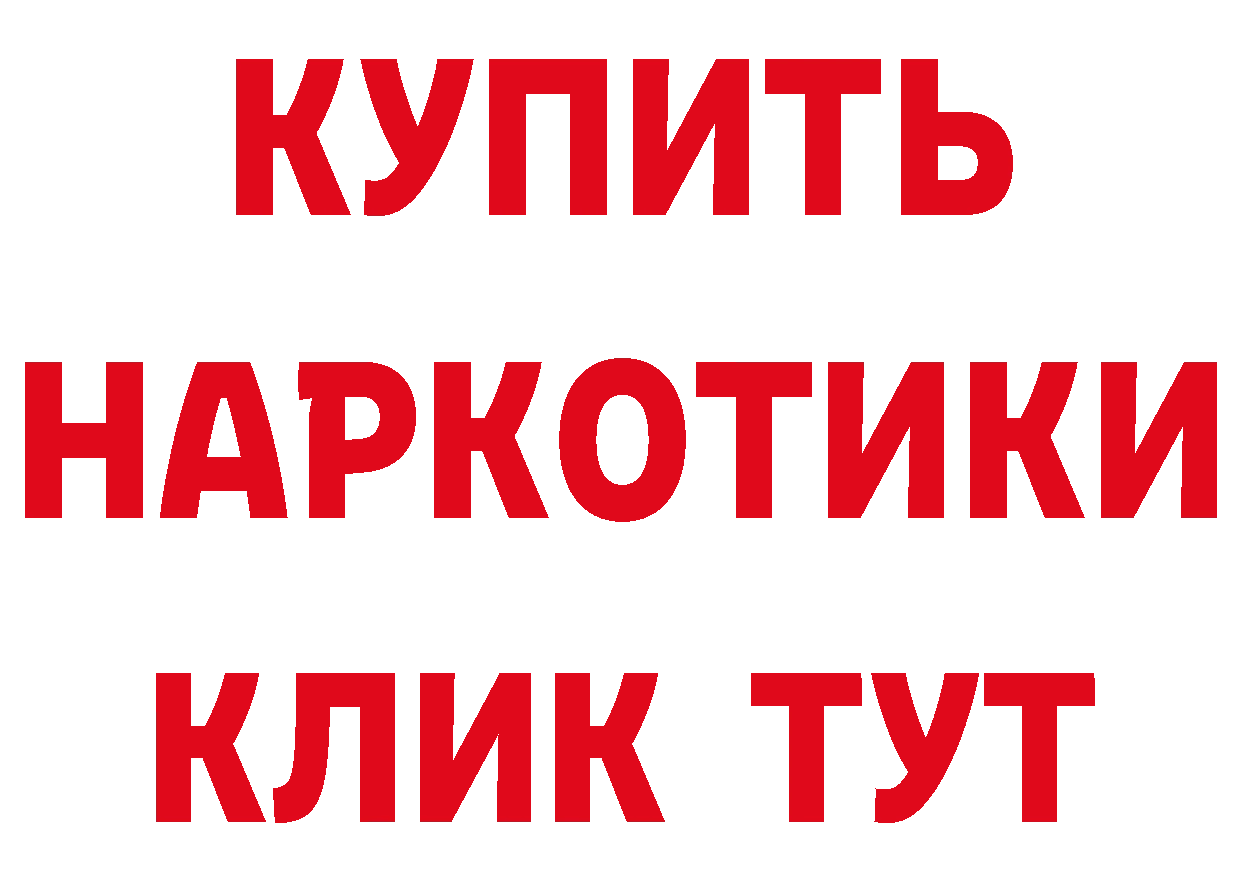 КУПИТЬ НАРКОТИКИ КЛИК ТУТ